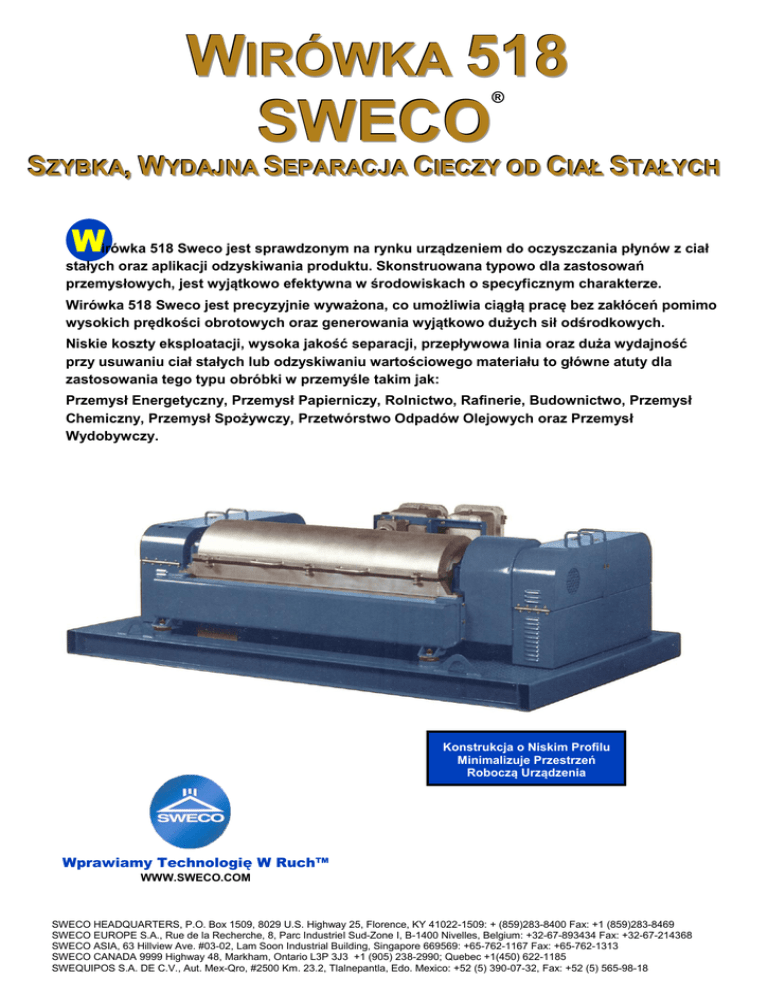 WIRÓWKA 518
SWECO®

SZYBKA, WYDAJNA SEPARACJA CIECZY OD CIAŁ STAŁYCH

Wirówka 518 Sweco jest sprawdzonym na rynku urządzeniem do oczyszczania płynów z ciał stałych oraz aplikacji odzyskiwania produktu. Skonstruowana typowo dla zastosowań przemysłowych, jest wyjątkowo efektywna w środowiskach o specyficznym charakterze.

Wirówka 518 Sweco jest precyzyjnie wyważona, co umożliwia ciągłą pracę bez zakłóceń pomimo wysokich prędkości obrotowych oraz generowania wyjątkowo dużych sił odśrodkowych.

Niskie koszty eksploatacji, wysoka jakość separacji, przepływowa linia oraz duża wydajność przy usuwaniu ciał stałych lub odzyskiwaniu wartościowego materiału to główne atuty dla zastosowania tego typu obróbki w przemyśle takim jak:

Przemysł Energetyczny, Przemysł Papierniczy, Rolnictwo, Rafinerie, Budownictwo, Przemysł Chemiczny, Przemysł Spożywczy, Przetwórstwo Odpadów Olejowych oraz Przemysł Wydobywczy.

Konstrukcja o Niskim Profilu Minimalizuje Przestrzeń Roboczą Urządzenia

SWECO

Wprawiamy Technologię W Ruch™
WWW.SWECO.COM

SWECO HEADQUARTERS, P.O. Box 1509, 8029 U.S. Highway 25, Florence, KY 41022-1509: + (859)283-8400 Fax: +1 (859)283-8469
SWECO EUROPE S.A., Rue de la Recherche, 8, Parc Industriel Sud-Zone I, B-1400 Nivelles, Belgium: +32-67-893434 Fax: +32-67-214368
SWECO ASIA, 63 Hillview Ave. #03-02, Lam Soon Industrial Building, Singapore 669569: +65-762-1167 Fax: +65-762-1313
SWECO CANADA 9999 Highway 48, Markham, Ontario L3P 3J3 +1 (905) 238-2990; Quebec +1(450) 622-1185
SWEQUIPOS S.A. DE C.V., Aut. Mex-Qro, #2500 Km. 23.2, Tlalnepantla, Edo. Mexico: +52 (5) 390-07-32, Fax: +52 (5) 565-98-18